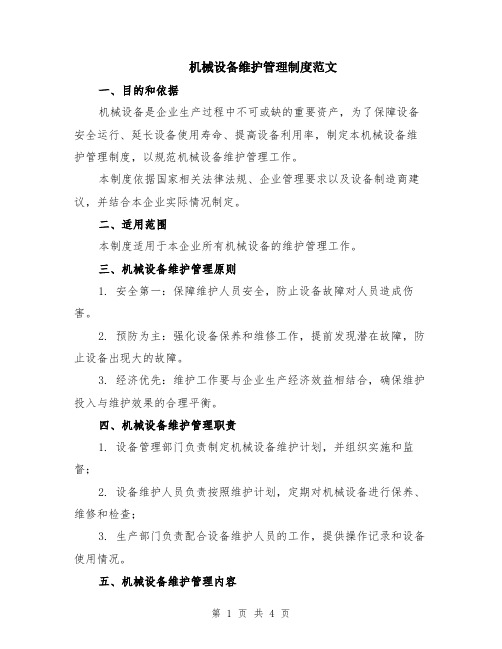 机械设备维护管理制度范文

一、目的和依据

机械设备是企业生产过程中不可或缺的重要资产，为了保障设备安全运行、延长设备使用寿命、提高设备利用率，制定本机械设备维护管理制度，以规范机械设备维护管理工作。

本制度依据国家相关法律法规、企业管理要求以及设备制造商建议，并结合本企业实际情况制定。

二、适用范围

本制度适用于本企业所有机械设备的维护管理工作。

三、机械设备维护管理原则

1. 安全第一：保障维护人员安全，防止设备故障对人员造成伤害。

2. 预防为主：强化设备保养和维修工作，提前发现潜在故障，防止设备出现大的故障。

3. 经济优先：维护工作要与企业生产经济效益相结合，确保维护投入与维护效果的合理平衡。

四、机械设备维护管理职责

1. 设备管理部门负责制定机械设备维护计划，并组织实施和监督；

2. 设备维护人员负责按照维护计划，定期对机械设备进行保养、维修和检查；

3. 生产部门负责配合设备维护人员的工作，提供操作记录和设备使用情况。

五、机械设备维护管理内容

第 1 页 共 4 页